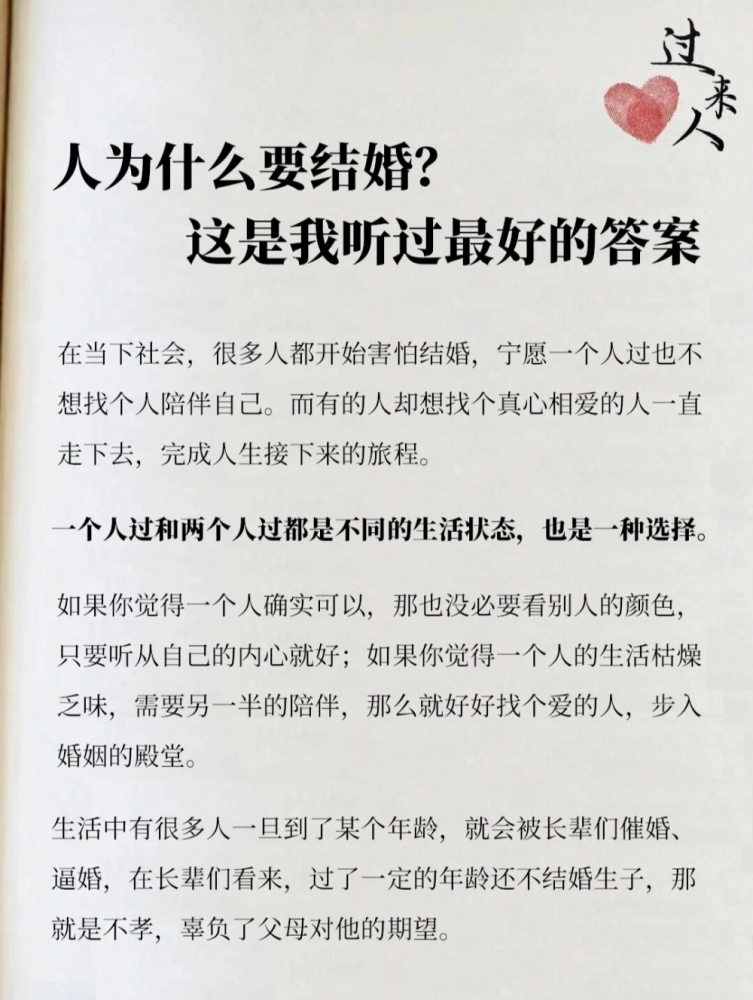 过来人

人为什么要结婚？
这是我听过最好的答案

在当下社会，很多人都开始害怕结婚，宁愿一个人过也不想找个人陪伴自己。而有的人却想找个真心相爱的人一直走下去，完成人生接下来的旅程。

一个人过和两个人过都是不同的生活状态，也是一种选择。

如果你觉得一个人确实可以，那也没必要看别人的颜色，只要听从自己的内心就好；如果你觉得一个人的生活枯燥乏味，需要另一半的陪伴，那么就好好找个爱的人，步入婚姻的殿堂。

生活中有很多人一旦到了某个年龄，就会被长辈们催婚、逼婚，在长辈们看来，过了一定的年龄还不结婚生子，那就是不孝，辜负了父母对他的期望。